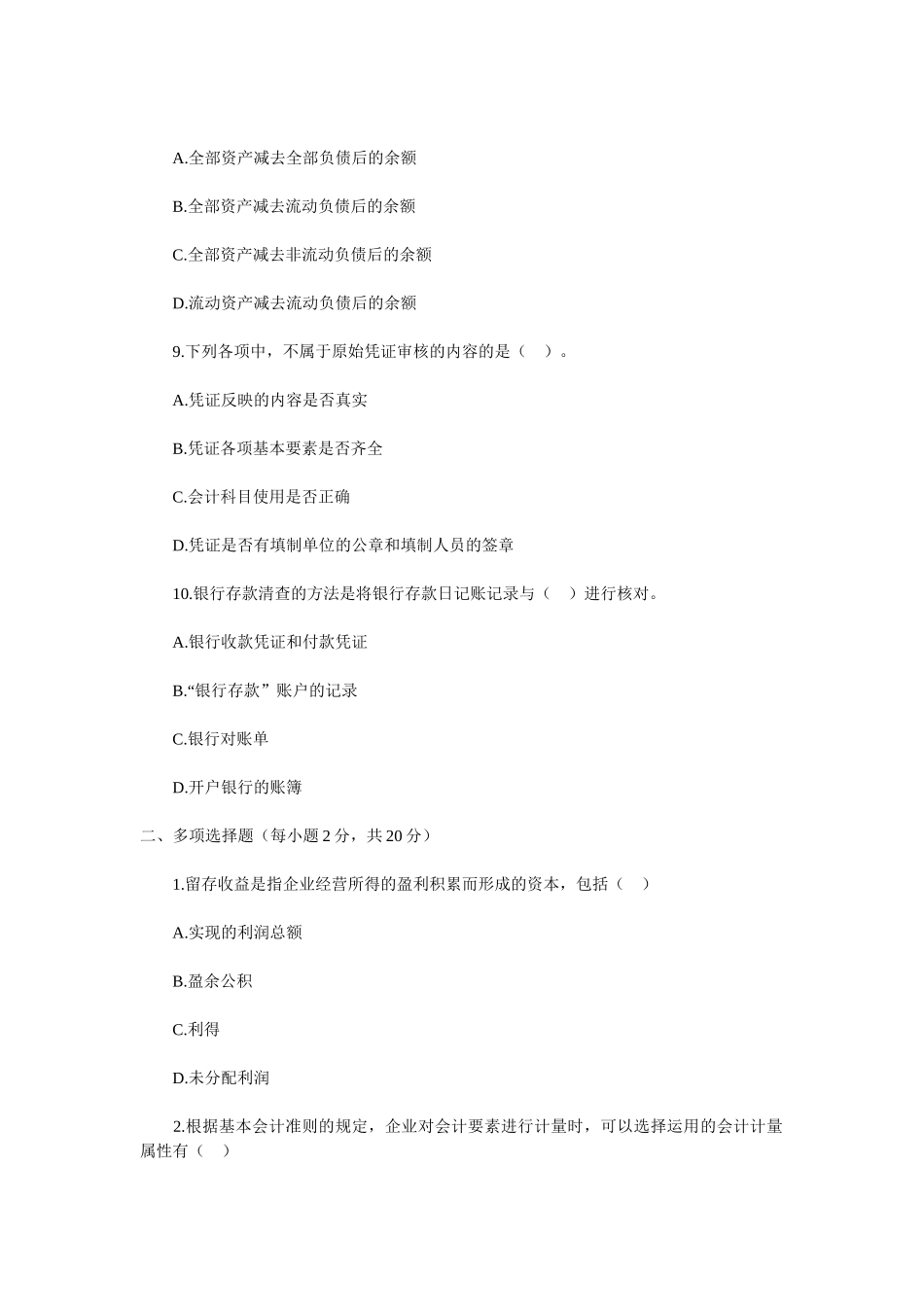 A.全部资产减去全部负债后的余额

B.全部资产减去流动负债后的余额

C.全部资产减去非流动负债后的余额

D.流动资产减去流动负债后的余额

9.下列各项中，不属于原始凭证审核的内容的是（　）。

A.凭证反映的内容是否真实

B.凭证各项基本要素是否齐全

C.会计科目使用是否正确

D.凭证是否有填制单位的公章和填制人员的签章

10.银行存款清查的方法是将银行存款日记账记录与（　）进行核对。

A.银行收款凭证和付款凭证

B.“银行存款”账户的记录

C.银行对账单

D.开户银行的账簿

二、多项选择题（每小题 2 分，共 20 分）

1.留存收益是指企业经营所得的盈利积累而形成的资本，包括（　）

A.实现的利润总额

B.盈余公积

C.利得

D.未分配利润

2.根据基本会计准则的规定，企业对会计要素进行计量时，可以选择运用的会计计量属性有（　）